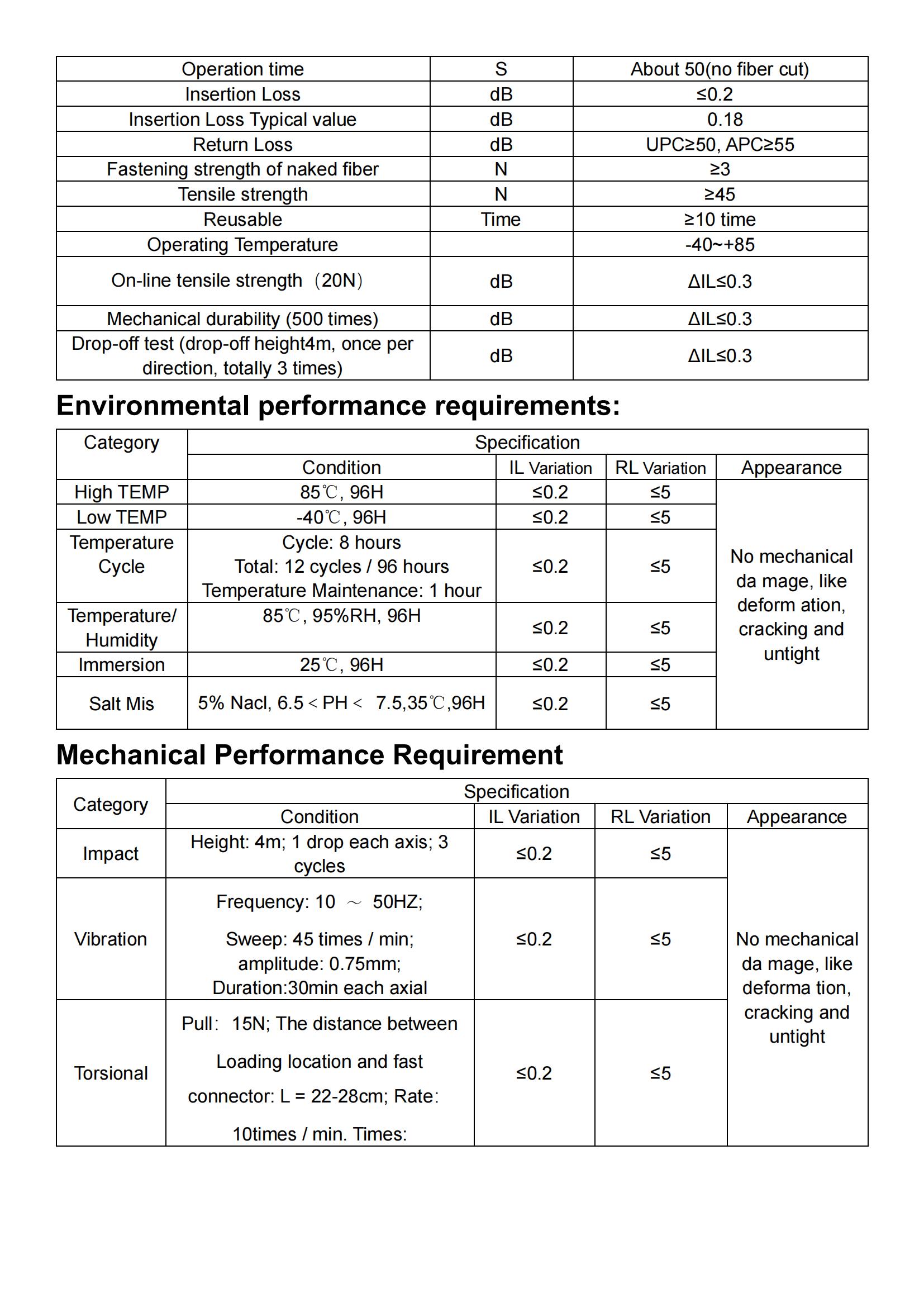 | Operation time | S | About 50(no fiber cut) |
|---|---|---|
| Insertion Loss | dB | ≤0.2 |
| Insertion Loss Typical value | dB | 0.18 |
| Return Loss | dB | UPC≥50, APC≥55 |
| Fastening strength of naked fiber | N | ≥3 |
| Tensile strength | N | ≥45 |
| Reusable | Time | ≥10 time |
| Operating Temperature | | -40~+85 |
| On-line tensile strength（20N） | dB | ΔIL≤0.3 |
| Mechanical durability (500 times) | dB | ΔIL≤0.3 |
| Drop-off test (drop-off height4m, once per direction, totally 3 times) | dB | ΔIL≤0.3 |

Environmental performance requirements:

| Category | Specification | | | |
|---|---|---|---|---|
| | Condition | IL Variation | RL Variation | Appearance |
| High TEMP | 85℃, 96H | ≤0.2 | ≤5 | No mechanical da mage, like deform ation, cracking and untight |
| Low TEMP | -40℃, 96H | ≤0.2 | ≤5 | |
| Temperature Cycle | Cycle: 8 hours Total: 12 cycles / 96 hours Temperature Maintenance: 1 hour | ≤0.2 | ≤5 | |
| Temperature/ Humidity | 85℃, 95%RH, 96H | ≤0.2 | ≤5 | |
| Immersion | 25℃, 96H | ≤0.2 | ≤5 | |
| Salt Mis | 5% Nacl, 6.5＜PH＜ 7.5,35℃,96H | ≤0.2 | ≤5 | |

Mechanical Performance Requirement

| Category | Specification | | | |
|---|---|---|---|---|
| | Condition | IL Variation | RL Variation | Appearance |
| Impact | Height: 4m; 1 drop each axis; 3 cycles | ≤0.2 | ≤5 | No mechanical da mage, like deforma tion, cracking and untight |
| Vibration | Frequency: 10 ～ 50HZ; Sweep: 45 times / min; amplitude: 0.75mm; Duration:30min each axial | ≤0.2 | ≤5 | |
| Torsional | Pull： 15N; The distance between Loading location and fast connector: L = 22-28cm; Rate： 10times / min. Times: | ≤0.2 | ≤5 | |